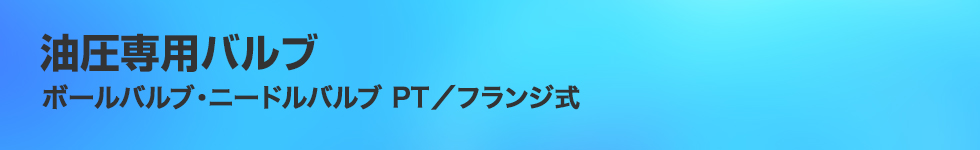 油圧専用バルブ
ボールバルブ・ニードルバルブ PT／フランジ式